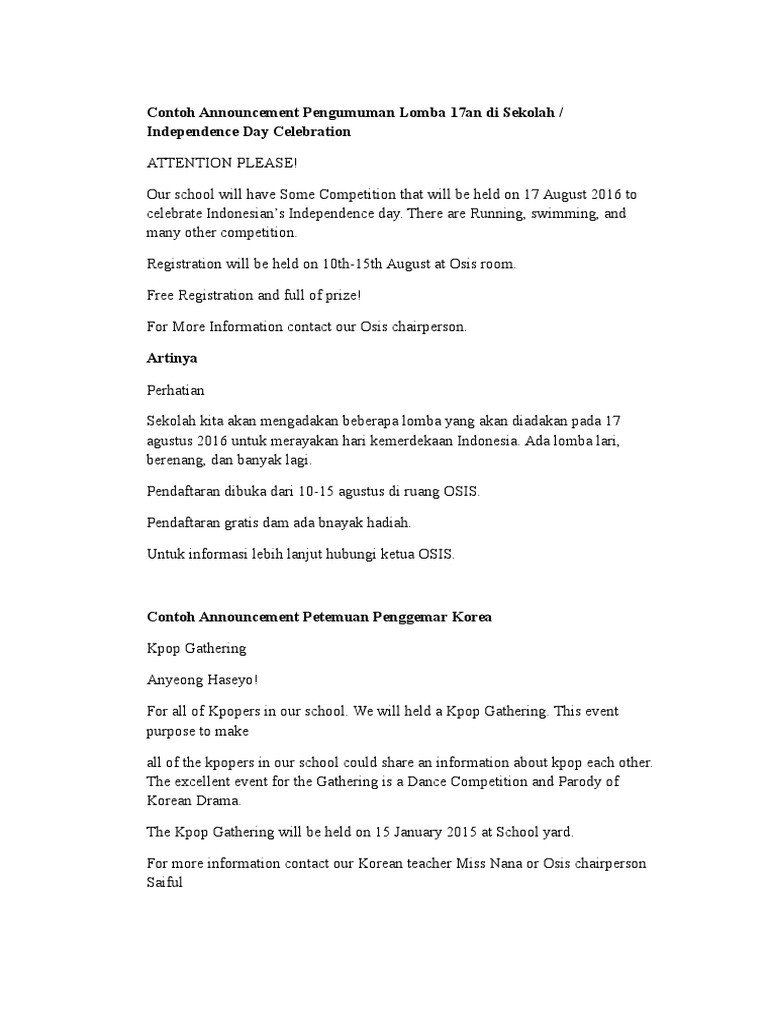 Contoh Announcement Pengumuman Lomba 17an di Sekolah / Independence Day Celebration

ATTENTION PLEASE!

Our school will have Some Competition that will be held on 17 August 2016 to celebrate Indonesian's Independence day. There are Running, swimming, and many other competition.

Registration will be held on 10th-15th August at Osis room.

Free Registration and full of prize!

For More Information contact our Osis chairperson.

Artinya

Perhatian

Sekolah kita akan mengadakan beberapa lomba yang akan diadakan pada 17 agustus 2016 untuk merayakan hari kemerdekaan Indonesia. Ada lomba lari, berenang, dan banyak lagi.

Pendaftaran dibuka dari 10-15 agustus di ruang OSIS.

Pendaftaran gratis dam ada bnayak hadiah.

Untuk informasi lebih lanjut hubungi ketua OSIS.

Contoh Announcement Petemuan Penggemar Korea

Kpop Gathering

Anyeong Haseyo!

For all of Kpopers in our school. We will held a Kpop Gathering. This event purpose to make

all of the kpopers in our school could share an information about kpop each other. The excellent event for the Gathering is a Dance Competition and Parody of Korean Drama.

The Kpop Gathering will be held on 15 January 2015 at School yard.

For more information contact our Korean teacher Miss Nana or Osis chairperson Saiful